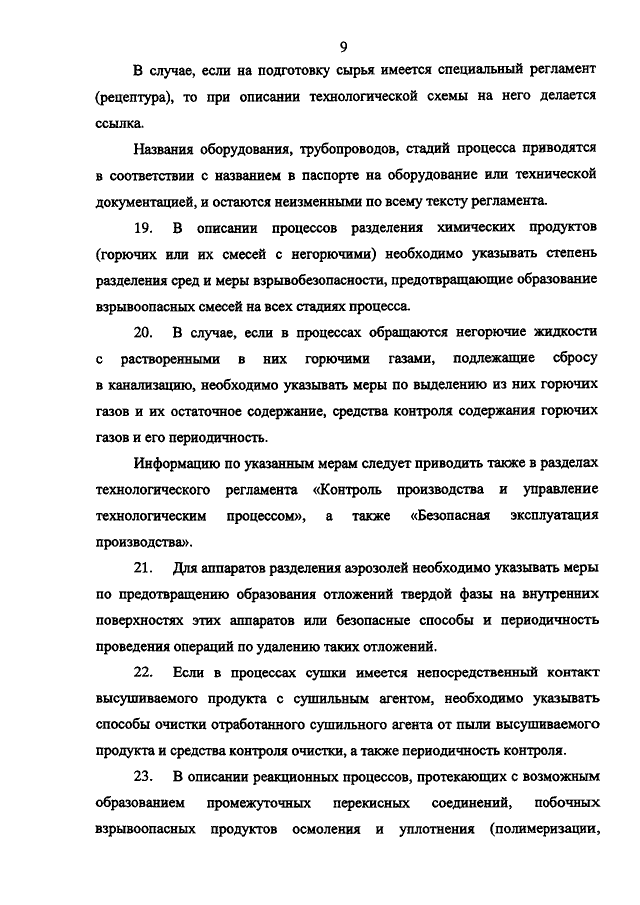 9

В случае, если на подготовку сырья имеется специальный регламент (рецептура), то при описании технологической схемы на него делается ссылка.

Названия оборудования, трубопроводов, стадий процесса приводятся в соответствии с названием в паспорте на оборудование или технической документацией, и остаются неизменными по всему тексту регламента.

19. В описании процессов разделения химических продуктов (горючих или их смесей с негорючими) необходимо указывать степень разделения сред и меры взрывобезопасности, предотвращающие образование взрывоопасных смесей на всех стадиях процесса.

20. В случае, если в процессах обращаются негорючие жидкости с растворенными в них горючими газами, подлежащие сбросу в канализацию, необходимо указывать меры по выделению из них горючих газов и их остаточное содержание, средства контроля содержания горючих газов и его периодичность.

Информацию по указанным мерам следует приводить также в разделах технологического регламента «Контроль производства и управление технологическим процессом», а также «Безопасная эксплуатация производства».

21. Для аппаратов разделения аэрозолей необходимо указывать меры по предотвращению образования отложений твердой фазы на внутренних поверхностях этих аппаратов или безопасные способы и периодичность проведения операций по удалению таких отложений.

22. Если в процессах сушки имеется непосредственный контакт высушиваемого продукта с сушильным агентом, необходимо указывать способы очистки отработанного сушильного агента от пыли высушиваемого продукта и средства контроля очистки, а также периодичность контроля.

23. В описании реакционных процессов, протекающих с возможным образованием промежуточных перекисных соединений, побочных взрывоопасных продуктов осмоления и уплотнения (полимеризации,